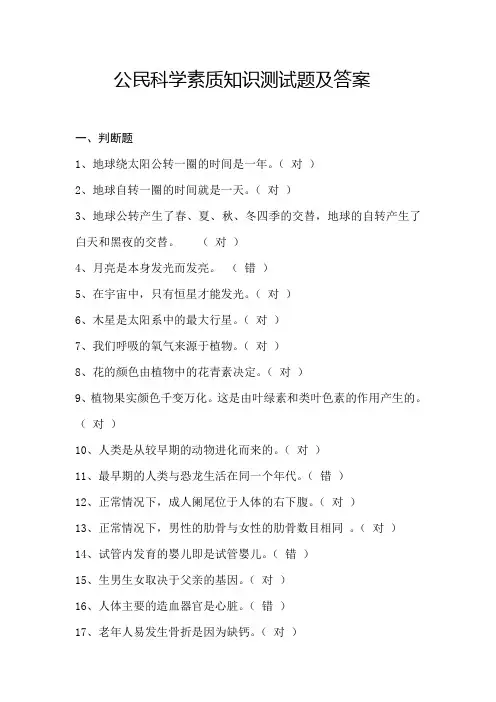 公民科学素质知识测试题及答案

一、判断题

1、地球绕太阳公转一圈的时间是一年。（ 对 ）

2、地球自转一圈的时间就是一天。（ 对 ）

3、地球公转产生了春、夏、秋、冬四季的交替，地球的自转产生了白天和黑夜的交替。 （ 对 ）

4、月亮是本身发光而发亮。 （ 错 ）

5、在宇宙中，只有恒星才能发光。（ 对 ）

6、木星是太阳系中的最大行星。（ 对 ）

7、我们呼吸的氧气来源于植物。（ 对 ）

8、花的颜色由植物中的花青素决定。（ 对 ）

9、植物果实颜色千变万化。这是由叶绿素和类叶色素的作用产生的。（ 对 ）

10、人类是从较早期的动物进化而来的。（ 对 ）

11、最早期的人类与恐龙生活在同一个年代。（ 错 ）

12、正常情况下，成人阑尾位于人体的右下腹。（ 对 ）

13、正常情况下，男性的肋骨与女性的肋骨数目相同 。（ 对 ）

14、试管内发育的婴儿即是试管婴儿。（ 错 ）

15、生男生女取决于父亲的基因。（ 对 ）

16、人体主要的造血器官是心脏。（ 错 ）

17、老年人易发生骨折是因为缺钙。（ 对 ）